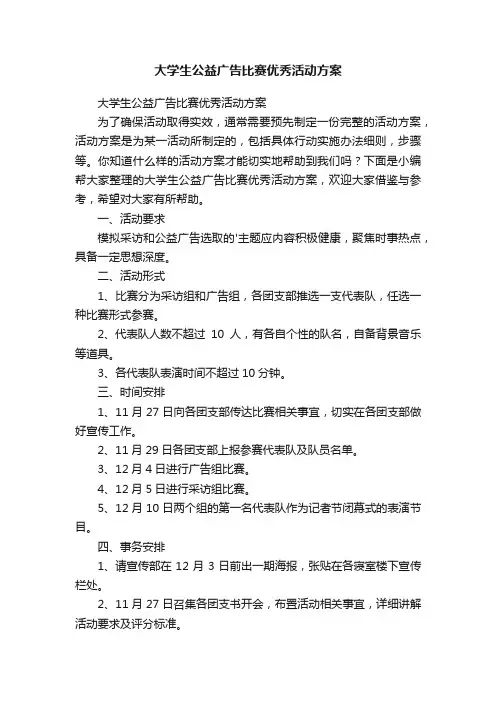 大学生公益广告比赛优秀活动方案

大学生公益广告比赛优秀活动方案

为了确保活动取得实效，通常需要预先制定一份完整的活动方案，活动方案是为某一活动所制定的，包括具体行动实施办法细则，步骤等。你知道什么样的活动方案才能切实地帮助到我们吗？下面是小编帮大家整理的大学生公益广告比赛优秀活动方案，欢迎大家借鉴与参考，希望对大家有所帮助。

一、活动要求

模拟采访和公益广告选取的'主题应内容积极健康，聚焦时事热点，具备一定思想深度。

二、活动形式

1、比赛分为采访组和广告组，各团支部推选一支代表队，任选一种比赛形式参赛。

2、代表队人数不超过 10 人，有各自个性的队名，自备背景音乐等道具。

3、各代表队表演时间不超过 10 分钟。

三、时间安排

1、11 月 27 日向各团支部传达比赛相关事宜，切实在各团支部做好宣传工作。

2、11 月 29 日各团支部上报参赛代表队及队员名单。

3、12 月 4 日进行广告组比赛。

4、12 月 5 日进行采访组比赛。

5、12 月 10 日两个组的第一名代表队作为记者节闭幕式的表演节目。

四、事务安排

1、请宣传部在 12 月 3 日前出一期海报，张贴在各寝室楼下宣传栏处。

2、11 月 27 日召集各团支书开会，布置活动相关事宜，详细讲解活动要求及评分标准。